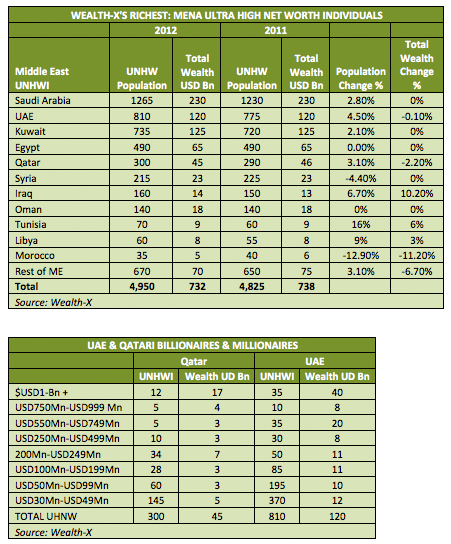 WEALTH-X'S RICHEST: MENA ULTRA HIGH NET WORTH INDIVIDUALS

| | 2012 | | 2011 | | | |
|---|---|---|---|---|---|---|
| Middle East UNHWI | UNHW Population | Total Wealth USD Bn | UNHW Population | Total Wealth USD Bn | Population Change % | Total Wealth Change % |
| Saudi Arabia | 1265 | 230 | 1230 | 230 | 2.80% | 0% |
| UAE | 810 | 120 | 775 | 120 | 4.50% | -0.10% |
| Kuwait | 735 | 125 | 720 | 125 | 2.10% | 0% |
| Egypt | 490 | 65 | 490 | 65 | 0.00% | 0% |
| Qatar | 300 | 45 | 290 | 46 | 3.10% | -2.20% |
| Syria | 215 | 23 | 225 | 23 | -4.40% | 0% |
| Iraq | 160 | 14 | 150 | 13 | 6.70% | 10.20% |
| Oman | 140 | 18 | 140 | 18 | 0% | 0% |
| Tunisia | 70 | 9 | 60 | 9 | 16% | 6% |
| Libya | 60 | 8 | 55 | 8 | 9% | 3% |
| Morocco | 35 | 5 | 40 | 6 | -12.90% | -11.20% |
| Rest of ME | 670 | 70 | 650 | 75 | 3.10% | -6.70% |
| Total | 4,950 | 732 | 4,825 | 738 | | |

Source: Wealth-X

UAE & QATARI BILLIONAIRES & MILLIONAIRES

| | Qatar | | UAE | |
|---|---|---|---|---|
| | UNHWI | Wealth UD Bn | UNHWI | Wealth UD Bn |
| $USD1-Bn + | 12 | 17 | 35 | 40 |
| USD750Mn-USD999 Mn | 5 | 4 | 10 | 8 |
| USD550Mn-USD749Mn | 5 | 3 | 35 | 20 |
| USD250Mn-USD499Mn | 10 | 3 | 30 | 8 |
| 200Mn-USD249Mn | 34 | 7 | 50 | 11 |
| USD100Mn-USD199Mn | 28 | 3 | 85 | 11 |
| USD50Mn-USD99Mn | 60 | 3 | 195 | 10 |
| USD30Mn-USD49Mn | 145 | 5 | 370 | 12 |
| TOTAL UHNW | 300 | 45 | 810 | 120 |

Source: Wealth-X